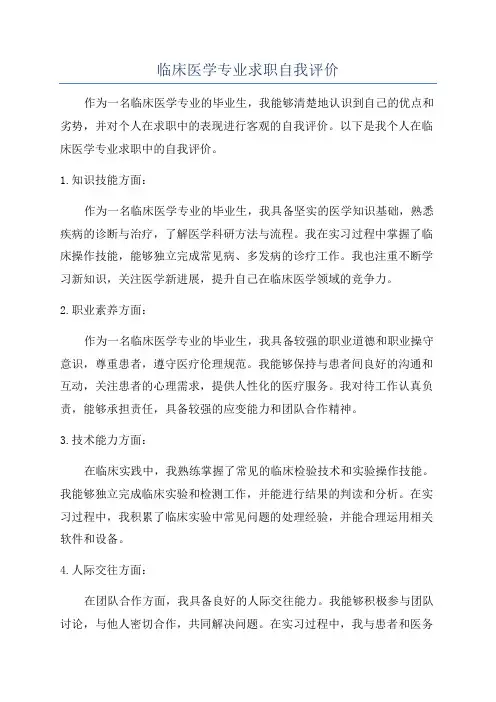 临床医学专业求职自我评价

作为一名临床医学专业的毕业生，我能够清楚地认识到自己的优点和劣势，并对个人在求职中的表现进行客观的自我评价。以下是我个人在临床医学专业求职中的自我评价。

1.知识技能方面：

作为一名临床医学专业的毕业生，我具备坚实的医学知识基础，熟悉疾病的诊断与治疗，了解医学科研方法与流程。我在实习过程中掌握了临床操作技能，能够独立完成常见病、多发病的诊疗工作。我也注重不断学习新知识，关注医学新进展，提升自己在临床医学领域的竞争力。

2.职业素养方面：

作为一名临床医学专业的毕业生，我具备较强的职业道德和职业操守意识，尊重患者，遵守医疗伦理规范。我能够保持与患者间良好的沟通和互动，关注患者的心理需求，提供人性化的医疗服务。我对待工作认真负责，能够承担责任，具备较强的应变能力和团队合作精神。

3.技术能力方面：

在临床实践中，我熟练掌握了常见的临床检验技术和实验操作技能。我能够独立完成临床实验和检测工作，并能进行结果的判读和分析。在实习过程中，我积累了临床实验中常见问题的处理经验，并能合理运用相关软件和设备。

4.人际交往方面：

在团队合作方面，我具备良好的人际交往能力。我能够积极参与团队讨论，与他人密切合作，共同解决问题。在实习过程中，我与患者和医务